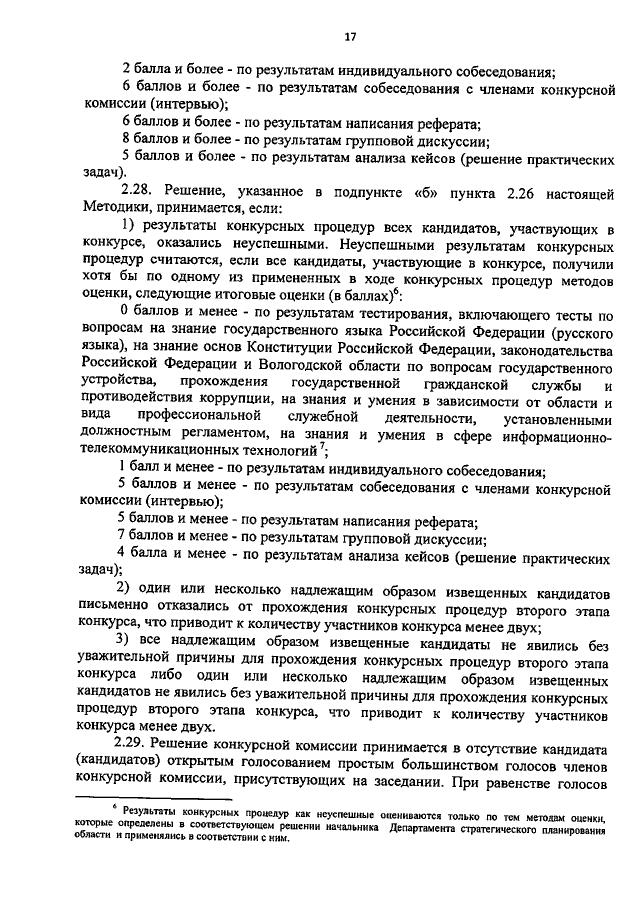 17

2 балла и более - по результатам индивидуального собеседования;

6 баллов и более - по результатам собеседования с членами конкурсной комиссии (интервью);

6 баллов и более - по результатам написания реферата;

8 баллов и более - по результатам групповой дискуссии;

5 баллов и более - по результатам анализа кейсов (решение практических задач).

2.28. Решение, указанное в подпункте «б» пункта 2.26 настоящей Методики, принимается, если:

1) результаты конкурсных процедур всех кандидатов, участвующих в конкурсе, оказались неуспешными. Неуспешными результатам конкурсных процедур считаются, если все кандидаты, участвующие в конкурсе, получили хотя бы по одному из примененных в ходе конкурсных процедур методов оценки, следующие итоговые оценки (в баллах)$^6$:

0 баллов и менее - по результатам тестирования, включающего тесты по вопросам на знание государственного языка Российской Федерации (русского языка), на знание основ Конституции Российской Федерации, законодательства Российской Федерации и Вологодской области по вопросам государственного устройства, прохождения государственной гражданской службы и противодействия коррупции, на знания и умения в зависимости от области и вида профессиональной служебной деятельности, установленными должностным регламентом, на знания и умения в сфере информационно-телекоммуникационных технологий$^7$;

1 балл и менее - по результатам индивидуального собеседования;

5 баллов и менее - по результатам собеседования с членами конкурсной комиссии (интервью);

5 баллов и менее - по результатам написания реферата;

7 баллов и менее - по результатам групповой дискуссии;

4 балла и менее - по результатам анализа кейсов (решение практических задач);

2) один или несколько надлежащим образом извещенных кандидатов письменно отказались от прохождения конкурсных процедур второго этапа конкурса, что приводит к количеству участников конкурса менее двух;

3) все надлежащим образом извещенные кандидаты не явились без уважительной причины для прохождения конкурсных процедур второго этапа конкурса либо один или несколько надлежащим образом извещенных кандидатов не явились без уважительной причины для прохождения конкурсных процедур второго этапа конкурса, что приводит к количеству участников конкурса менее двух.

2.29. Решение конкурсной комиссии принимается в отсутствие кандидата (кандидатов) открытым голосованием простым большинством голосов членов конкурсной комиссии, присутствующих на заседании. При равенстве голосов

$^6$ Результаты конкурсных процедур как неуспешные оцениваются только по тем методам оценки, которые определены в соответствующем решении начальника Департамента стратегического планирования области и применялись в соответствии с ним.